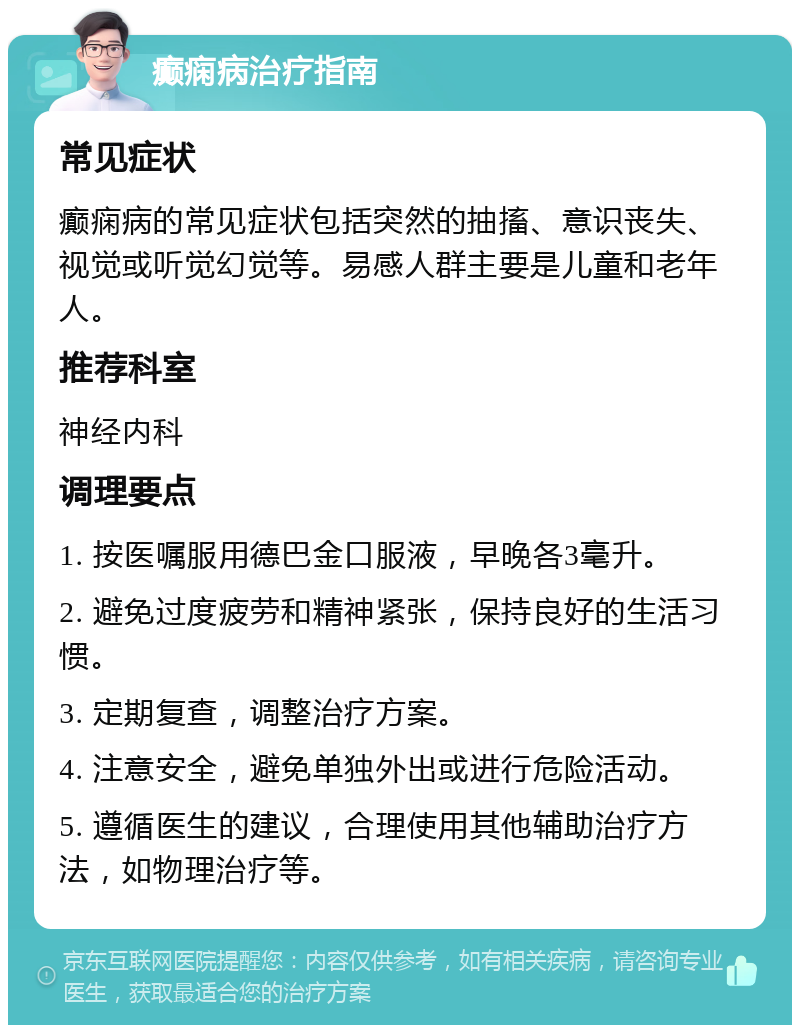 癫痫病治疗指南

常见症状

癫痫病的常见症状包括突然的抽搐、意识丧失、视觉或听觉幻觉等。易感人群主要是儿童和老年人。

推荐科室

神经内科

调理要点

1. 按医嘱服用德巴金口服液，早晚各3毫升。

2. 避免过度疲劳和精神紧张，保持良好的生活习惯。

3. 定期复查，调整治疗方案。

4. 注意安全，避免单独外出或进行危险活动。

5. 遵循医生的建议，合理使用其他辅助治疗方法，如物理治疗等。

京东互联网医院提醒您：内容仅供参考，如有相关疾病，请咨询专业医生，获取最适合您的治疗方案